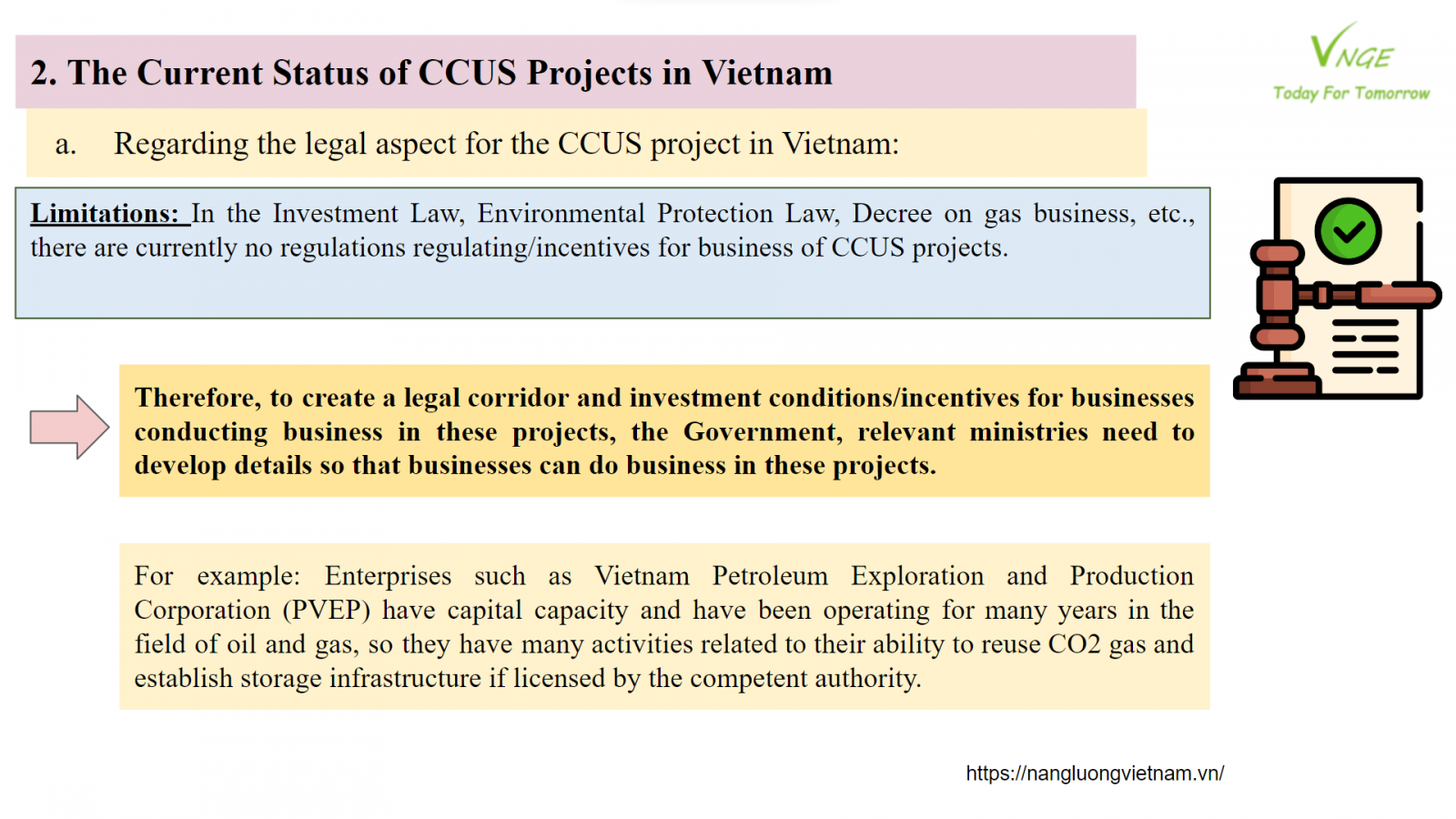 2. The Current Status of CCUS Projects in Vietnam

VNGE
Today For Tomorrow

a. Regarding the legal aspect for the CCUS project in Vietnam:

Limitations: In the Investment Law, Environmental Protection Law, Decree on gas business, etc., there are currently no regulations regulating/incentives for business of CCUS projects.

Therefore, to create a legal corridor and investment conditions/incentives for businesses conducting business in these projects, the Government, relevant ministries need to develop details so that businesses can do business in these projects.

For example: Enterprises such as Vietnam Petroleum Exploration and Production Corporation (PVEP) have capital capacity and have been operating for many years in the field of oil and gas, so they have many activities related to their ability to reuse CO2 gas and establish storage infrastructure if licensed by the competent authority.

https://nangluongvietnam.vn/